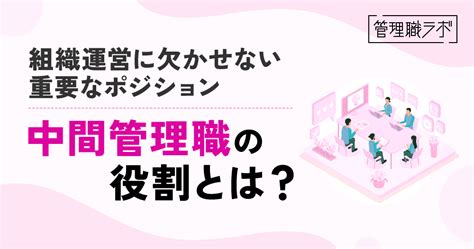 管理職ラボ

組織運営に欠かせない
重要なポジション

中間管理職の
役割とは？